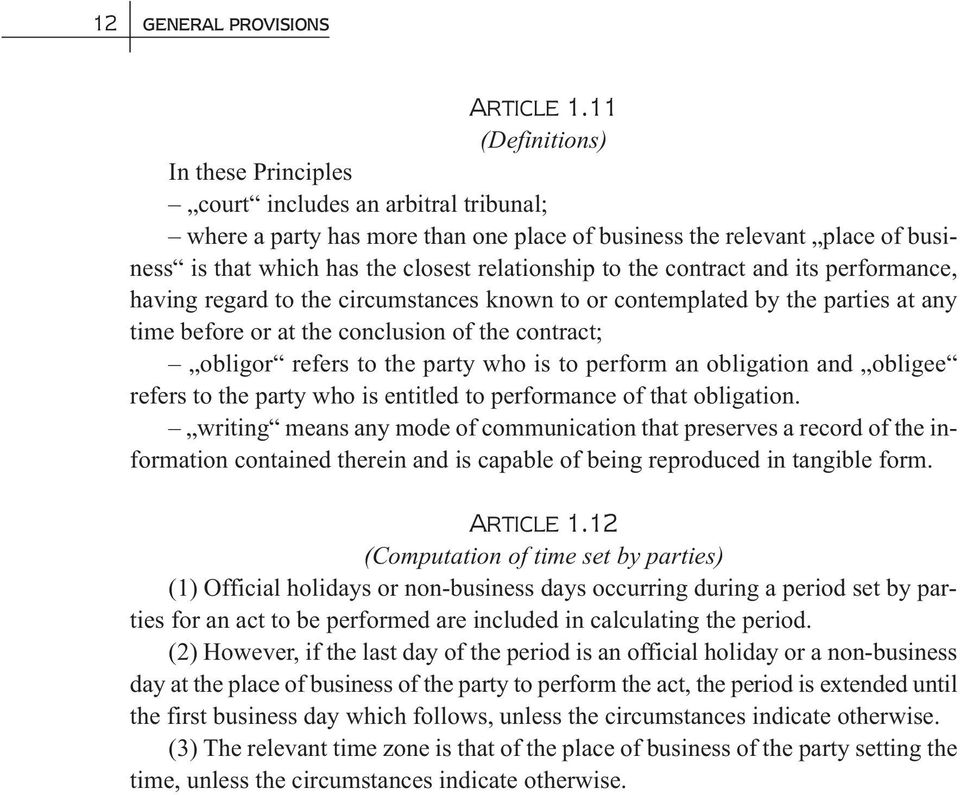 12 GENERAL PROVISIONS

ARTICLE 1.11
(Definitions)

In these Principles
– „court“ includes an arbitral tribunal;
– where a party has more than one place of business the relevant „place of business“ is that which has the closest relationship to the contract and its performance, having regard to the circumstances known to or contemplated by the parties at any time before or at the conclusion of the contract;
– „obligor“ refers to the party who is to perform an obligation and „obligee“ refers to the party who is entitled to performance of that obligation.
– „writing“ means any mode of communication that preserves a record of the information contained therein and is capable of being reproduced in tangible form.

ARTICLE 1.12
(Computation of time set by parties)

(1) Official holidays or non-business days occurring during a period set by parties for an act to be performed are included in calculating the period.
(2) However, if the last day of the period is an official holiday or a non-business day at the place of business of the party to perform the act, the period is extended until the first business day which follows, unless the circumstances indicate otherwise.
(3) The relevant time zone is that of the place of business of the party setting the time, unless the circumstances indicate otherwise.